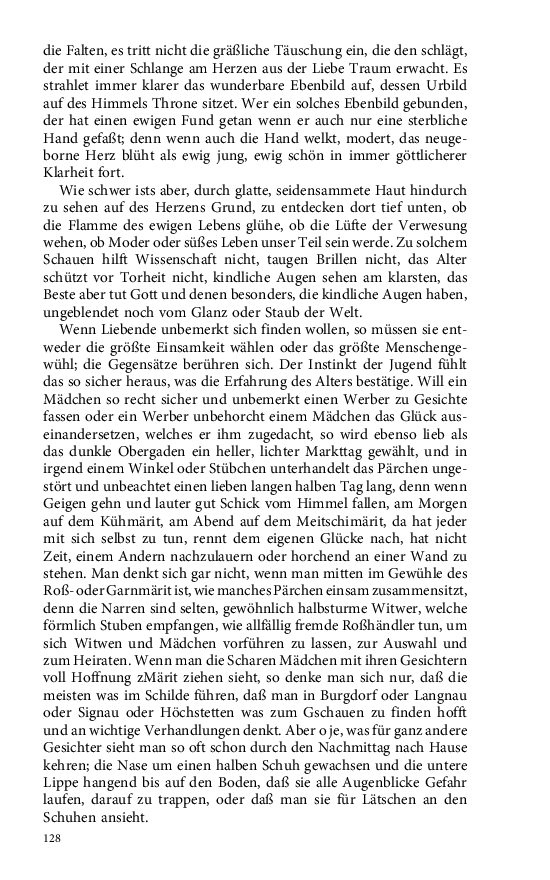 die Falten, es tritt nicht die gräßliche Täuschung ein, die den schlägt, der mit einer Schlange am Herzen aus der Liebe Traum erwacht. Es strahlet immer klarer das wunderbare Ebenbild auf, dessen Urbild auf des Himmels Throne sitzet. Wer ein solches Ebenbild gebunden, der hat einen ewigen Fund getan wenn er auch nur eine sterbliche Hand gefaßt; denn wenn auch die Hand welkt, modert, das neugeborne Herz blüht als ewig jung, ewig schön in immer göttlicherer Klarheit fort.

Wie schwer ists aber, durch glatte, seidensammete Haut hindurch zu sehen auf des Herzens Grund, zu entdecken dort tief unten, ob die Flamme des ewigen Lebens glühe, ob die Lüfte der Verwesung wehen, ob Moder oder süßes Leben unser Teil sein werde. Zu solchem Schauen hilft Wissenschaft nicht, taugen Brillen nicht, das Alter schützt vor Torheit nicht, kindliche Augen sehen am klarsten, das Beste aber tut Gott und denen besonders, die kindliche Augen haben, ungeblendet noch vom Glanz oder Staub der Welt.

Wenn Liebende unbemerkt sich finden wollen, so müssen sie entweder die größte Einsamkeit wählen oder das größte Menschengewühl; die Gegensätze berühren sich. Der Instinkt der Jugend fühlt das so sicher heraus, was die Erfahrung des Alters bestätige. Will ein Mädchen so recht sicher und unbemerkt einen Werber zu Gesichte fassen oder ein Werber unbehorcht einem Mädchen das Glück auseinandersetzen, welches er ihm zugedacht, so wird ebenso lieb als das dunkle Obergaden ein heller, lichter Markttag gewählt, und in irgend einem Winkel oder Stübchen unterhandelt das Pärchen ungestört und unbeachtet einen lieben langen halben Tag lang, denn wenn Geigen gehn und lauter gut Schick vom Himmel fallen, am Morgen auf dem Kühmärit, am Abend auf dem Meitschimärit, da hat jeder mit sich selbst zu tun, rennt dem eigenen Glücke nach, hat nicht Zeit, einem Andern nachzulauern oder horchend an einer Wand zu stehen. Man denkt sich gar nicht, wenn man mitten im Gewühle des Roß- oder Garnmärit ist, wie manches Pärchen einsam zusammensitzt, denn die Narren sind selten, gewöhnlich halbsturme Witwer, welche förmlich Stuben empfangen, wie allfällig fremde Roßhändler tun, um sich Witwen und Mädchen vorführen zu lassen, zur Auswahl und zum Heiraten. Wenn man die Scharen Mädchen mit ihren Gesichtern voll Hoffnung zMärit ziehen sieht, so denke man sich nur, daß die meisten was im Schilde führen, daß man in Burgdorf oder Langnau oder Signau oder Höchstetten was zum Gschauen zu finden hofft und an wichtige Verhandlungen denkt. Aber o je, was für ganz andere Gesichter sieht man so oft schon durch den Nachmittag nach Hause kehren; die Nase um einen halben Schuh gewachsen und die untere Lippe hangend bis auf den Boden, daß sie alle Augenblicke Gefahr laufen, darauf zu trappen, oder daß man sie für Lätschen an den Schuhen ansieht.

128